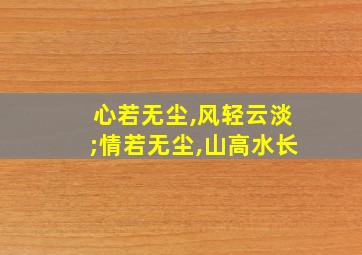 心若无尘,风轻云淡;情若无尘,山高水长